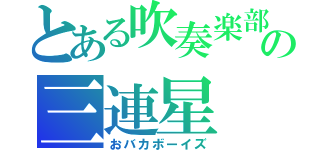 とある吹奏楽部の
三連星
おバカボーイズ